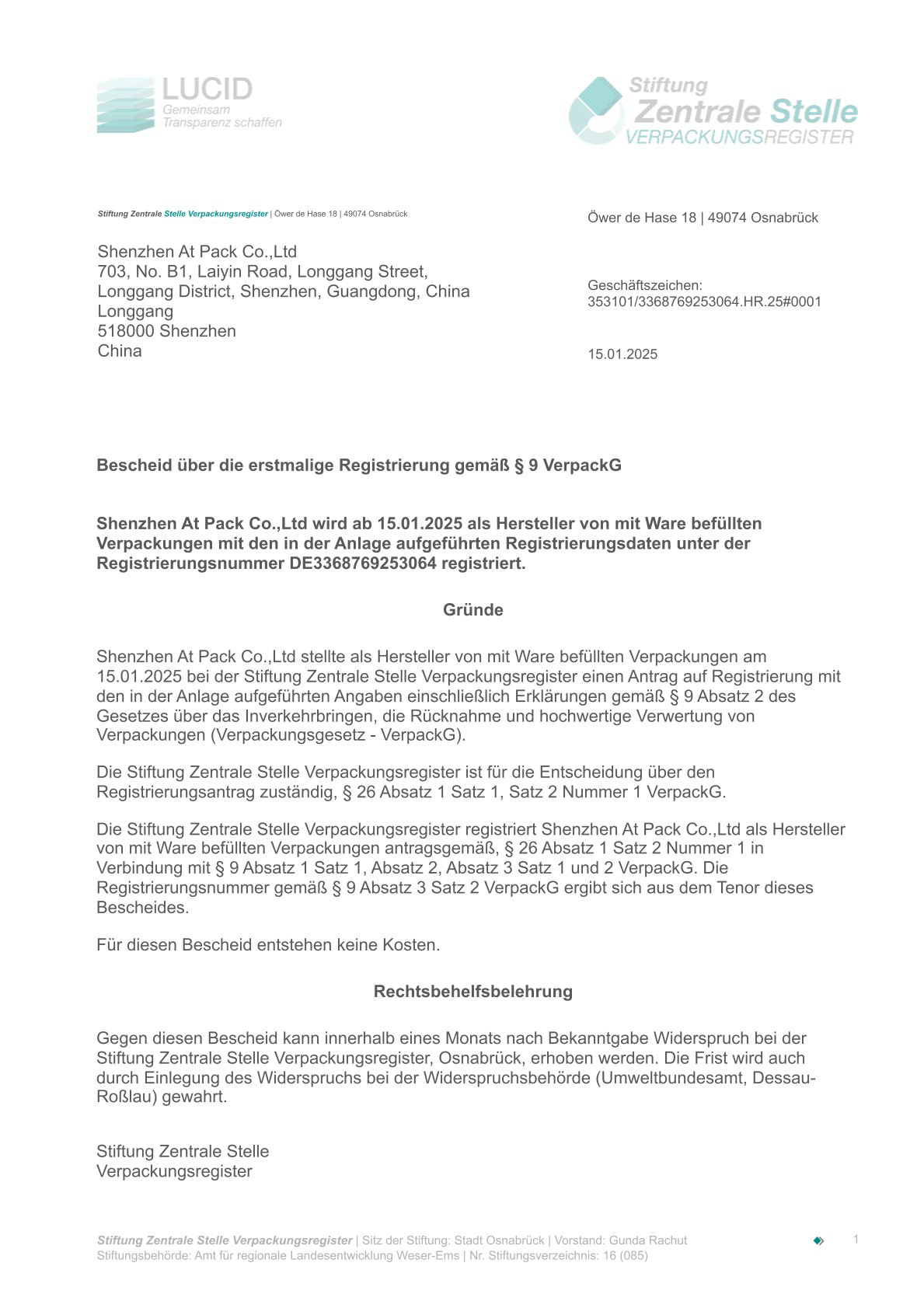 LUCID
Gemeinsam
Transparenz schaffen

Stiftung
Zentrale Stelle
VERPACKUNGSREGISTER

Stiftung Zentrale Stelle Verpackungsregister | Öwer de Hase 18 | 49074 Osnabrück

Shenzhen At Pack Co.,Ltd
703, No. B1, Laiyin Road, Longgang Street,
Longgang District, Shenzhen, Guangdong, China
Longgang
518000 Shenzhen
China

Öwer de Hase 18 | 49074 Osnabrück

Geschäftszeichen:
353101/3368769253064.HR.25#0001

15.01.2025

Bescheid über die erstmalige Registrierung gemäß § 9 VerpackG

Shenzhen At Pack Co.,Ltd wird ab 15.01.2025 als Hersteller von mit Ware befüllten Verpackungen mit den in der Anlage aufgeführten Registrierungsdaten unter der Registrierungsnummer DE3368769253064 registriert.

Gründe

Shenzhen At Pack Co.,Ltd stellte als Hersteller von mit Ware befüllten Verpackungen am 15.01.2025 bei der Stiftung Zentrale Stelle Verpackungsregister einen Antrag auf Registrierung mit den in der Anlage aufgeführten Angaben einschließlich Erklärungen gemäß § 9 Absatz 2 des Gesetzes über das Inverkehrbringen, die Rücknahme und hochwertige Verwertung von Verpackungen (Verpackungsgesetz - VerpackG).

Die Stiftung Zentrale Stelle Verpackungsregister ist für die Entscheidung über den Registrierungsantrag zuständig, § 26 Absatz 1 Satz 1, Satz 2 Nummer 1 VerpackG.

Die Stiftung Zentrale Stelle Verpackungsregister registriert Shenzhen At Pack Co.,Ltd als Hersteller von mit Ware befüllten Verpackungen antragsgemäß, § 26 Absatz 1 Satz 2 Nummer 1 in Verbindung mit § 9 Absatz 1 Satz 1, Absatz 2, Absatz 3 Satz 1 und 2 VerpackG. Die Registrierungsnummer gemäß § 9 Absatz 3 Satz 2 VerpackG ergibt sich aus dem Tenor dieses Bescheides.

Für diesen Bescheid entstehen keine Kosten.

Rechtsbehelfsbelehrung

Gegen diesen Bescheid kann innerhalb eines Monats nach Bekanntgabe Widerspruch bei der Stiftung Zentrale Stelle Verpackungsregister, Osnabrück, erhoben werden. Die Frist wird auch durch Einlegung des Widerspruchs bei der Widerspruchsbehörde (Umweltbundesamt, Dessau-Roßlau) gewahrt.

Stiftung Zentrale Stelle
Verpackungsregister

Stiftung Zentrale Stelle Verpackungsregister | Sitz der Stiftung: Stadt Osnabrück | Vorstand: Gunda Rachut
Stiftungsbehörde: Amt für regionale Landesentwicklung Weser-Ems | Nr. Stiftungsverzeichnis: 16 (085)

1